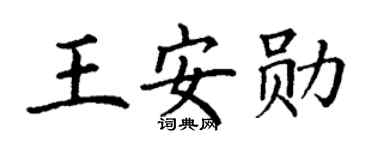 王安勋

词典网